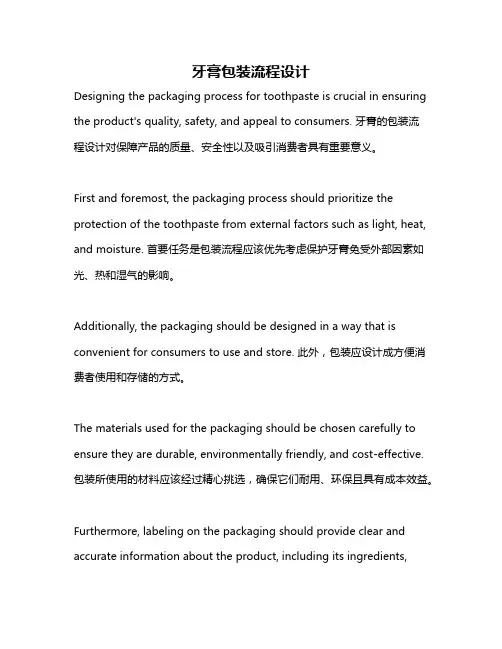 牙膏包装流程设计

Designing the packaging process for toothpaste is crucial in ensuring the product's quality, safety, and appeal to consumers. 牙膏的包装流程设计对保障产品的质量、安全性以及吸引消费者具有重要意义。

First and foremost, the packaging process should prioritize the protection of the toothpaste from external factors such as light, heat, and moisture. 首要任务是包装流程应该优先考虑保护牙膏免受外部因素如光、热和湿气的影响。

Additionally, the packaging should be designed in a way that is convenient for consumers to use and store. 此外，包装应设计成方便消费者使用和存储的方式。

The materials used for the packaging should be chosen carefully to ensure they are durable, environmentally friendly, and cost-effective. 包装所使用的材料应该经过精心挑选，确保它们耐用、环保且具有成本效益。

Furthermore, labeling on the packaging should provide clear and accurate information about the product, including its ingredients,